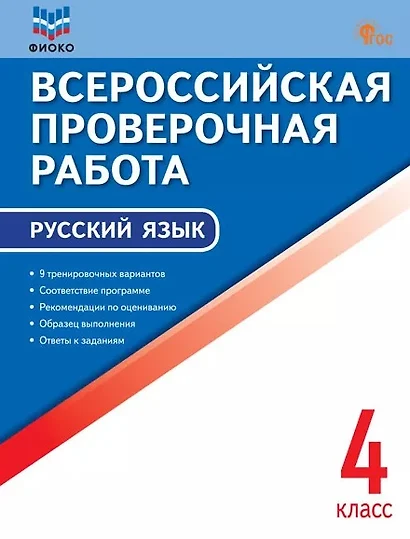 ФИОКО

ФГОС

ВСЕРОССИЙСКАЯ ПРОВЕРОЧНАЯ РАБОТА

РУССКИЙ ЯЗЫК

• 9 тренировочных вариантов
• Соответствие программе
• Рекомендации по оцениванию
• Образец выполнения
• Ответы к заданиям

4
класс